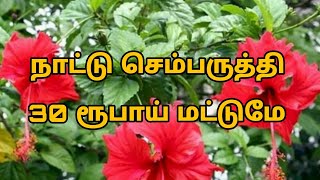 நாட்டு செம்பருத்தி
30 ரூபாய் மட்டுமே